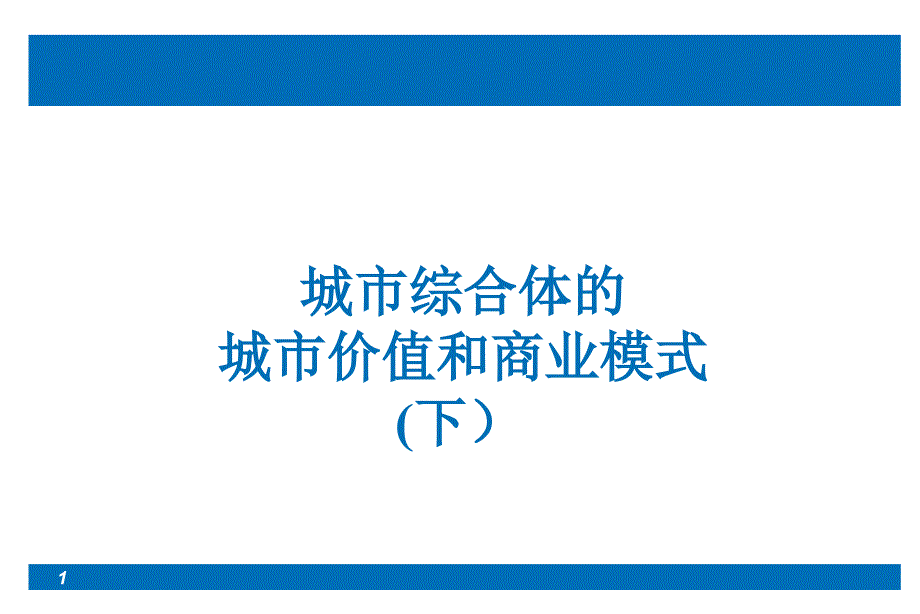 城市综合体的
城市价值和商业模式
(下）

1